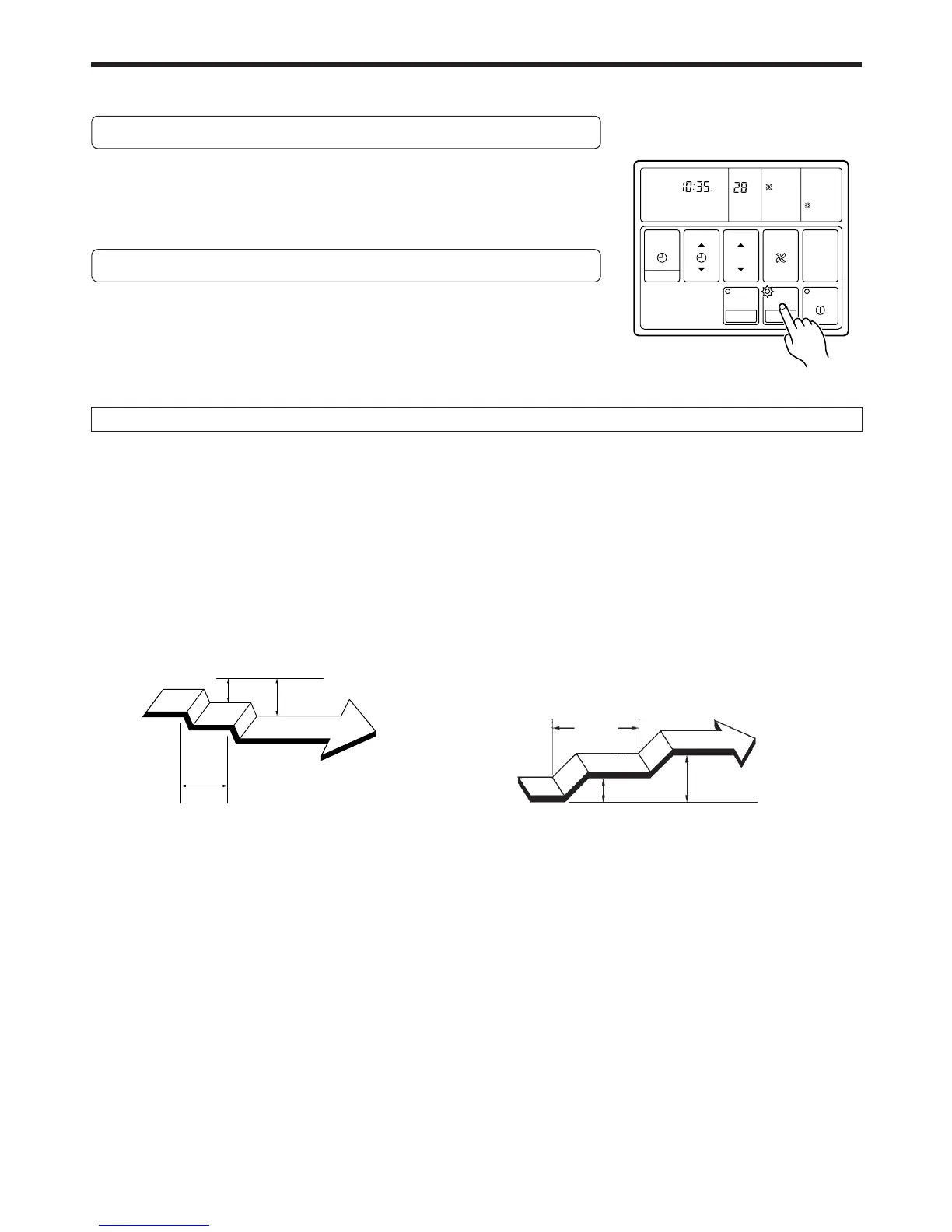 10:35.
28